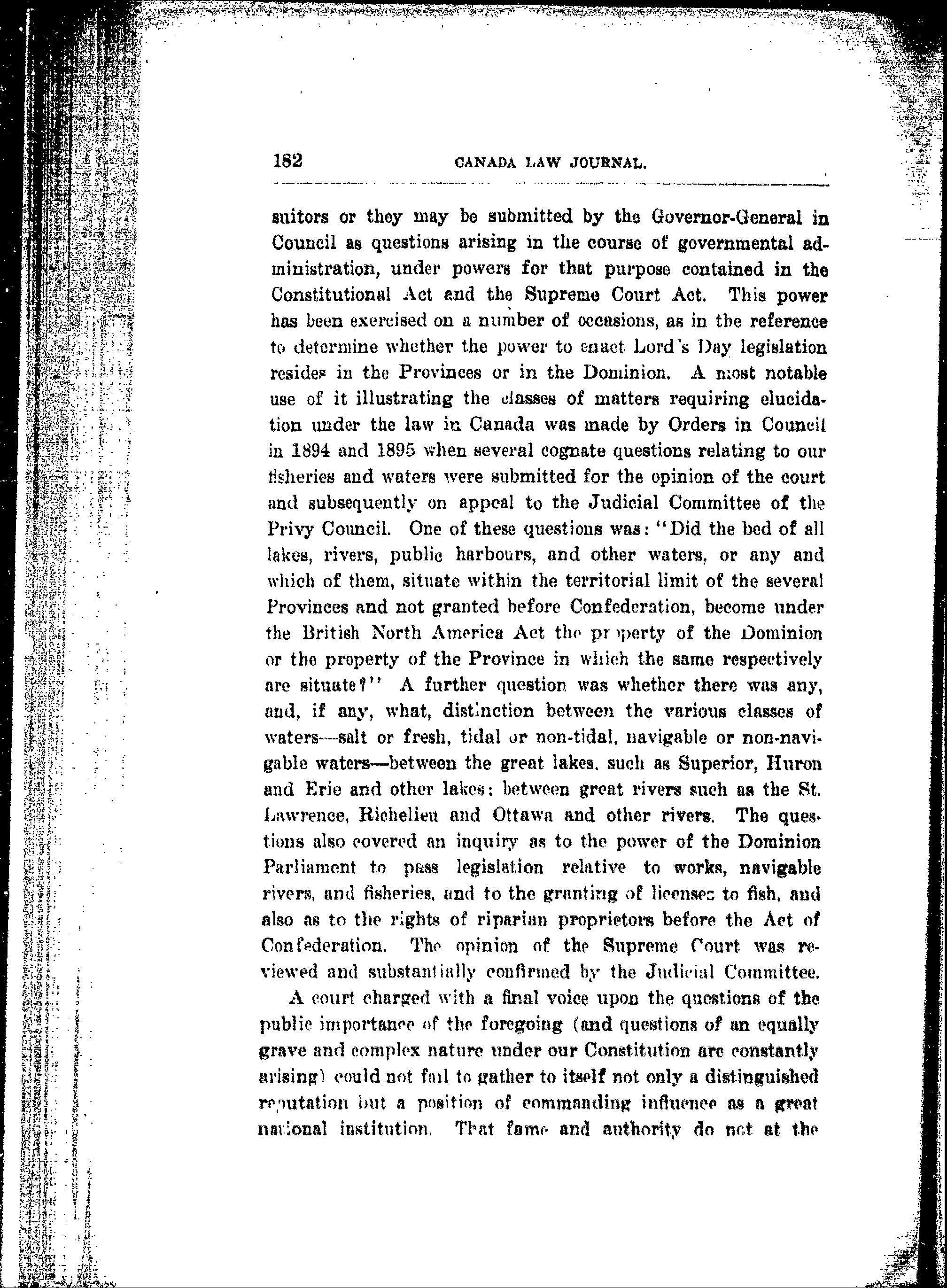 182 CANADA LAW JOURNAL.

suitors or they may be submitted by the Governor-General in Council as questions arising in the course of governmental administration, under powers for that purpose contained in the Constitutional Act and the Supreme Court Act. This power has been exercised on a number of occasions, as in the reference to determine whether the power to enact Lord's Day legislation resides in the Provinces or in the Dominion. A most notable use of it illustrating the classes of matters requiring elucidation under the law in Canada was made by Orders in Council in 1894 and 1895 when several cognate questions relating to our fisheries and waters were submitted for the opinion of the court and subsequently on appeal to the Judicial Committee of the Privy Council. One of these questions was: "Did the bed of all lakes, rivers, public harbours, and other waters, or any and which of them, situate within the territorial limit of the several Provinces and not granted before Confederation, become under the British North America Act the property of the Dominion or the property of the Province in which the same respectively are situate?" A further question was whether there was any, and, if any, what, distinction between the various classes of waters—salt or fresh, tidal or non-tidal, navigable or non-navigable waters—between the great lakes, such as Superior, Huron and Erie and other lakes; between great rivers such as the St. Lawrence, Richelieu and Ottawa and other rivers. The questions also covered an inquiry as to the power of the Dominion Parliament to pass legislation relative to works, navigable rivers, and fisheries, and to the granting of licenses to fish, and also as to the rights of riparian proprietors before the Act of Confederation. The opinion of the Supreme Court was reviewed and substantially confirmed by the Judicial Committee.

A court charged with a final voice upon the questions of the public importance of the foregoing (and questions of an equally grave and complex nature under our Constitution are constantly arising) could not fail to gather to itself not only a distinguished reputation but a position of commanding influence as a great national institution. That fame and authority do not at the